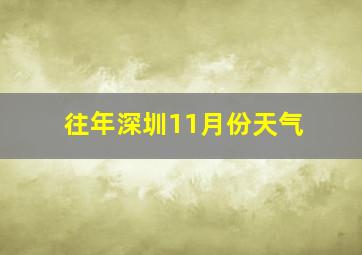 往年深圳11月份天气